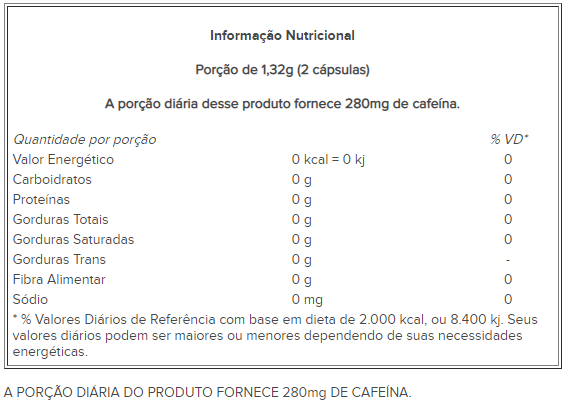 Informação Nutricional

Porção de 1,32g (2 cápsulas)

A porção diária desse produto fornece 280mg de cafeína.

| Quantidade por porção | | % VD* |
|---|---|---|
| Valor Energético | 0 kcal = 0 kj | 0 |
| Carboidratos | 0 g | 0 |
| Proteínas | 0 g | 0 |
| Gorduras Totais | 0 g | 0 |
| Gorduras Saturadas | 0 g | 0 |
| Gorduras Trans | 0 g | - |
| Fibra Alimentar | 0 g | 0 |
| Sódio | 0 mg | 0 |

* % Valores Diários de Referência com base em dieta de 2.000 kcal, ou 8.400 kj. Seus valores diários podem ser maiores ou menores dependendo de suas necessidades energéticas.

A PORÇÃO DIÁRIA DO PRODUTO FORNECE 280mg DE CAFEÍNA.